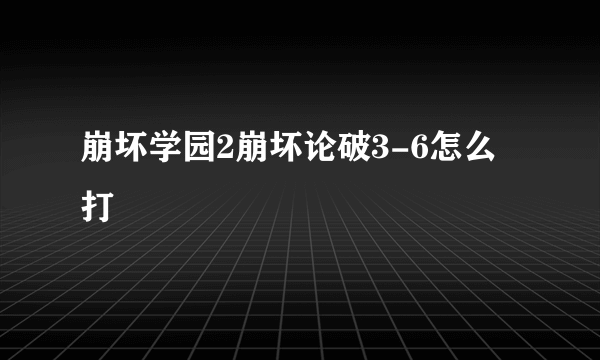 崩坏学园2崩坏论破3-6怎么打